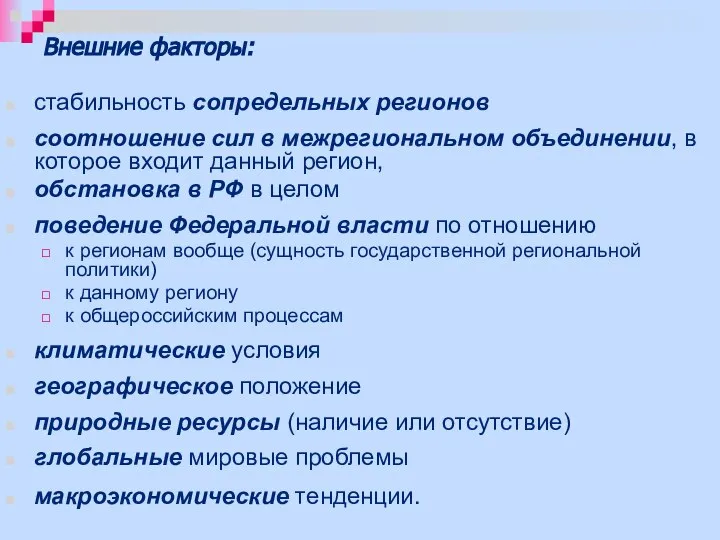 Внешние факторы:

стабильность сопредельных регионов

соотношение сил в межрегиональном объединении, в которое входит данный регион,

обстановка в РФ в целом

поведение Федеральной власти по отношению

к регионам вообще (сущность государственной региональной политики)

к данному региону

к общероссийским процессам

климатические условия

географическое положение

природные ресурсы (наличие или отсутствие)

глобальные мировые проблемы

макроэкономические тенденции.